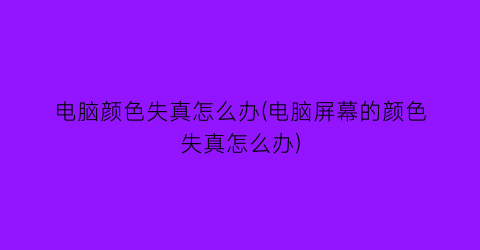 电脑颜色失真怎么办(电脑屏幕的颜色失真怎么办)